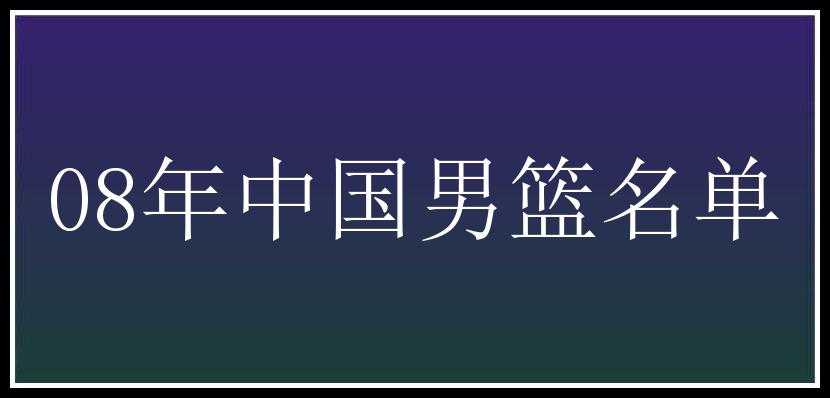 08年中国男篮名单